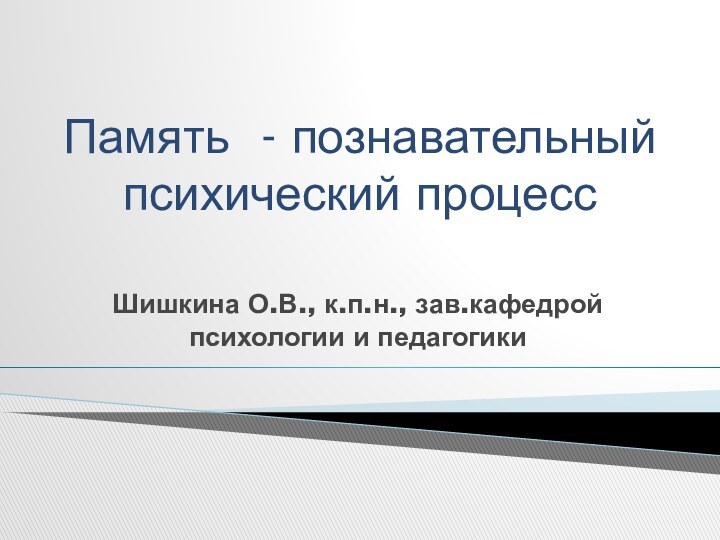 Память - познавательный психический процесс

Шишкина О.В., к.п.н., зав.кафедрой психологии и педагогики